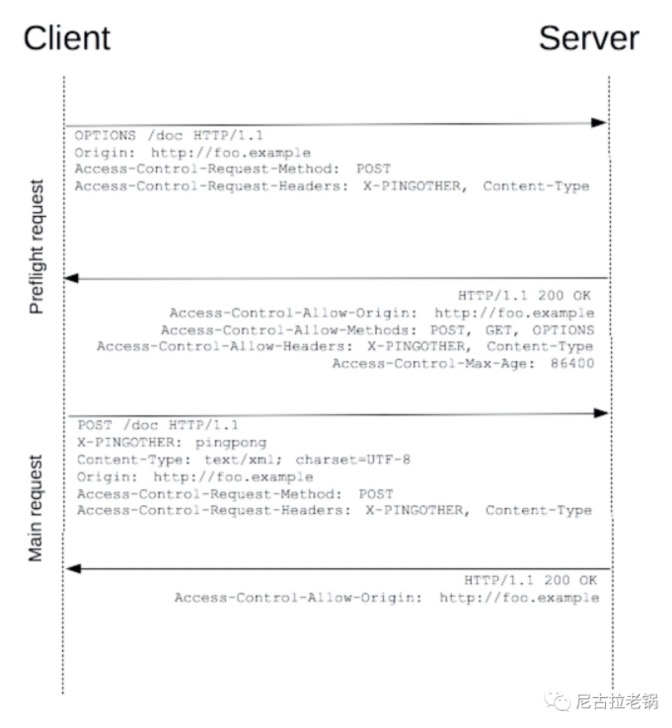 Client

Server

Preflight request

OPTIONS /doc HTTP/1.1
Origin: http://foo.example
Access-Control-Request-Method: POST
Access-Control-Request-Headers: X-PINGOTHER, Content-Type

HTTP/1.1 200 OK
Access-Control-Allow-Origin: http://foo.example
Access-Control-Allow-Methods: POST, GET, OPTIONS
Access-Control-Allow-Headers: X-PINGOTHER, Content-Type
Access-Control-Max-Age: 86400

Main request

POST /doc HTTP/1.1
X-PINGOTHER: pingpong
Content-Type: text/xml; charset=UTF-8
Origin: http://foo.example
Access-Control-Request-Method: POST
Access-Control-Request-Headers: X-PINGOTHER, Content-Type

HTTP/1.1 200 OK
Access-Control-Allow-Origin: http://foo.example

尼古拉老锅